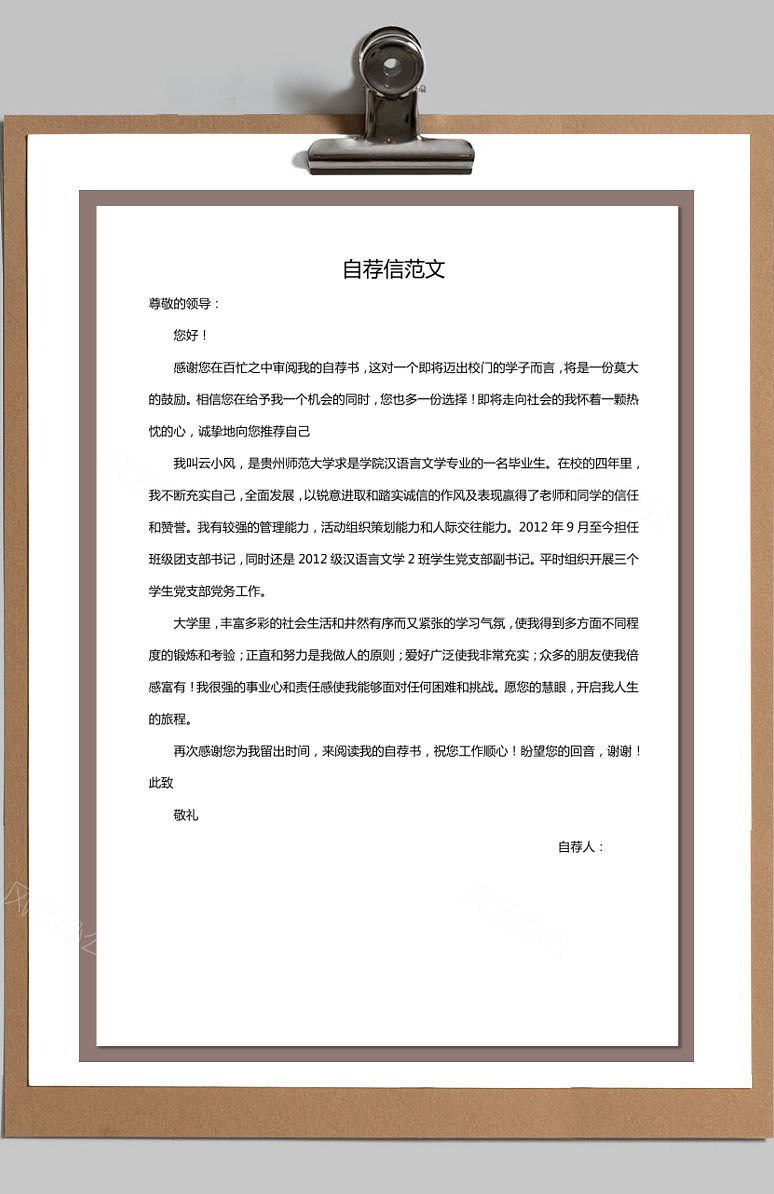 自荐信范文

尊敬的领导：

您好！

感谢您在百忙之中审阅我的自荐书，这对一个即将迈出校门的学子而言，将是一份莫大的鼓励。相信您在给予我一个机会的同时，您也多一份选择！即将走向社会的我怀着一颗热忱的心，诚挚地向您推荐自己

我叫云小风，是贵州师范大学求是学院汉语言文学专业的一名毕业生。在校的四年里，我不断充实自己，全面发展，以锐意进取和踏实诚信的作风及表现赢得了老师和同学的信任和赞誉。我有较强的管理能力，活动组织策划能力和人际交往能力。2012 年 9 月至今担任班级团支部书记，同时还是 2012 级汉语言文学 2 班学生党支部副书记。平时组织开展三个学生党支部党务工作。

大学里，丰富多彩的社会生活和井然有序而又紧张的学习气氛，使我得到多方面不同程度的锻炼和考验；正直和努力是我做人的原则；爱好广泛使我非常充实；众多的朋友使我倍感富有！我很强的事业心和责任感使我能够面对任何困难和挑战。愿您的慧眼，开启我人生的旅程。

再次感谢您为我留出时间，来阅读我的自荐书，祝您工作顺心！盼望您的回音，谢谢！

此致

敬礼

自荐人：